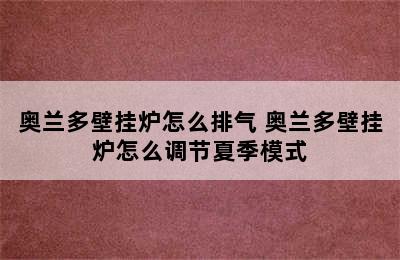 奥兰多壁挂炉怎么排气 奥兰多壁挂炉怎么调节夏季模式